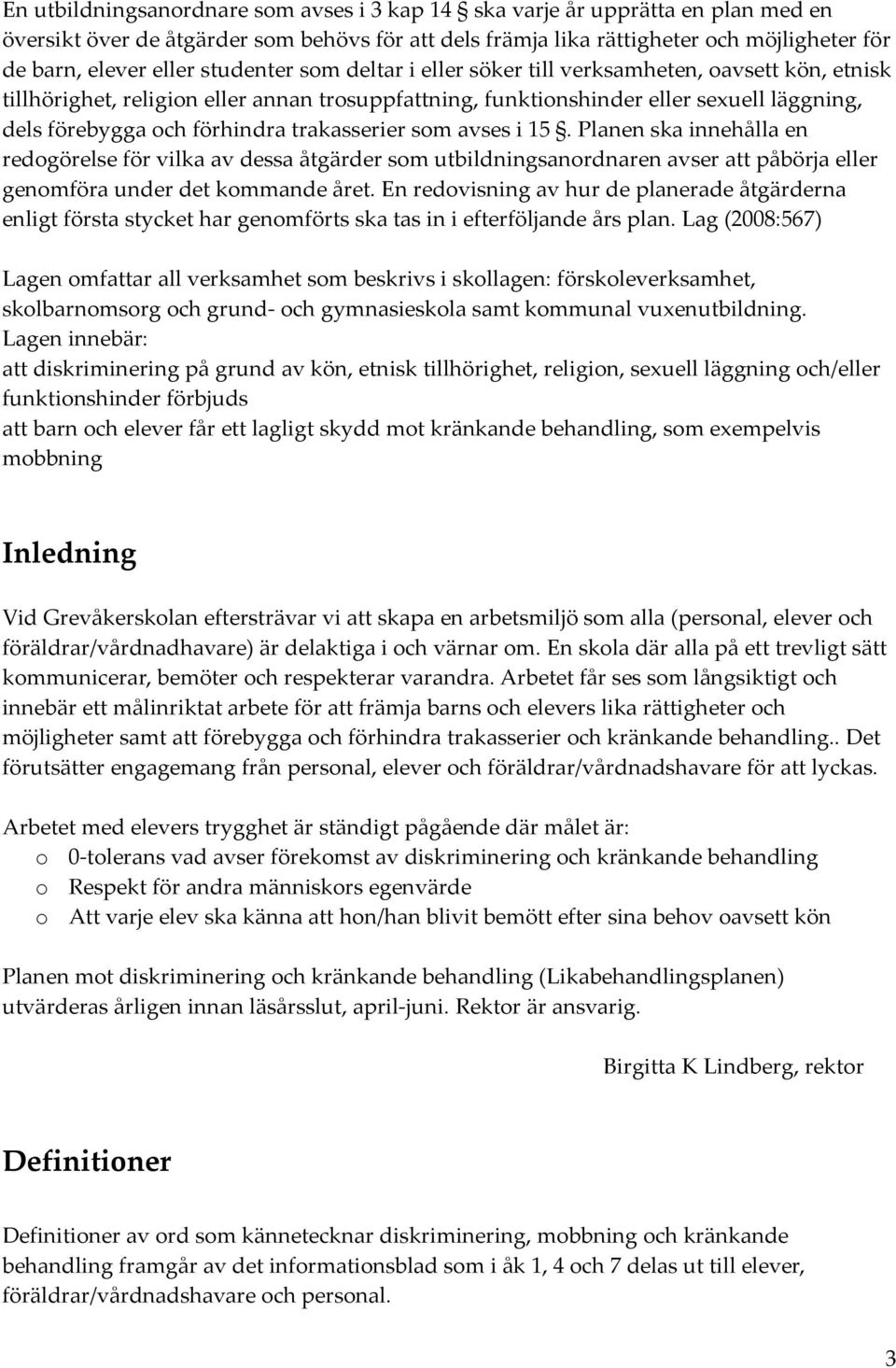 En utbildningsanordnare som avses i 3 kap 14 § ska varje år upprätta en plan med en översikt över de åtgärder som behövs för att dels främja lika rättigheter och möjligheter för de barn, elever eller studenter som deltar i eller söker till verksamheten, oavsett kön, etnisk tillhörighet, religion eller annan trosuppfattning, funktionshinder eller sexuell läggning, dels förebygga och förhindra trakasserier som avses i 15 §. Planen ska innehålla en redogörelse för vilka av dessa åtgärder som utbildningsanordnaren avser att påbörja eller genomföra under det kommande året. En redovisning av hur de planerade åtgärderna enligt första stycket har genomförts ska tas in i efterföljande års plan. Lag (2008:567)

Lagen omfattar all verksamhet som beskrivs i skollagen: förskoleverksamhet, skolbarnomsorg och grund- och gymnasieskola samt kommunal vuxenutbildning.
Lagen innebär:
att diskriminering på grund av kön, etnisk tillhörighet, religion, sexuell läggning och/eller funktionshinder förbjuds
att barn och elever får ett lagligt skydd mot kränkande behandling, som exempelvis mobbning

Inledning

Vid Grevåkerskolan eftersträvar vi att skapa en arbetsmiljö som alla (personal, elever och föräldrar/vårdnadhavare) är delaktiga i och värnar om. En skola där alla på ett trevligt sätt kommunicerar, bemöter och respekterar varandra. Arbetet får ses som långsiktigt och innebär ett målinriktat arbete för att främja barns och elevers lika rättigheter och möjligheter samt att förebygga och förhindra trakasserier och kränkande behandling.. Det förutsätter engagemang från personal, elever och föräldrar/vårdnadshavare för att lyckas.

Arbetet med elevers trygghet är ständigt pågående där målet är:
o 0-tolerans vad avser förekomst av diskriminering och kränkande behandling
o Respekt för andra människors egenvärde
o Att varje elev ska känna att hon/han blivit bemött efter sina behov oavsett kön

Planen mot diskriminering och kränkande behandling (Likabehandlingsplanen) utvärderas årligen innan läsårsslut, april-juni. Rektor är ansvarig.

Birgitta K Lindberg, rektor

Definitioner

Definitioner av ord som kännetecknar diskriminering, mobbning och kränkande behandling framgår av det informationsblad som i åk 1, 4 och 7 delas ut till elever, föräldrar/vårdnadshavare och personal.

3